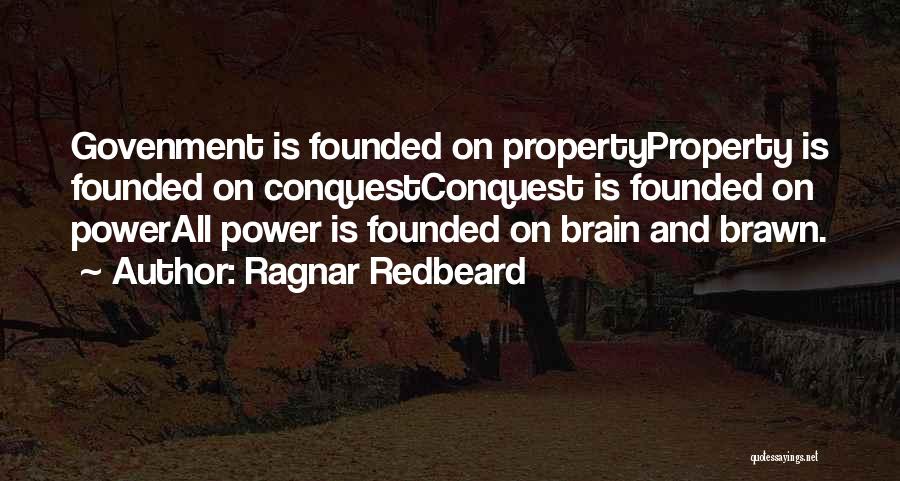 Govenment is founded on propertyProperty is founded on conquestConquest is founded on powerAll power is founded on brain and brawn.
~ Author: Ragnar Redbeard

quotessayings.net